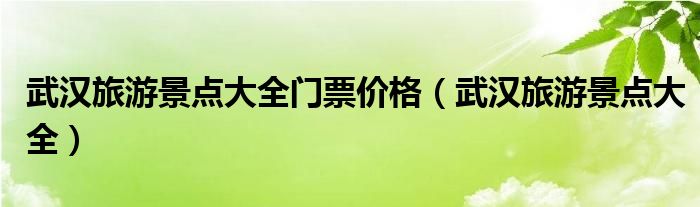 武汉旅游景点大全门票价格（武汉旅游景点大全）